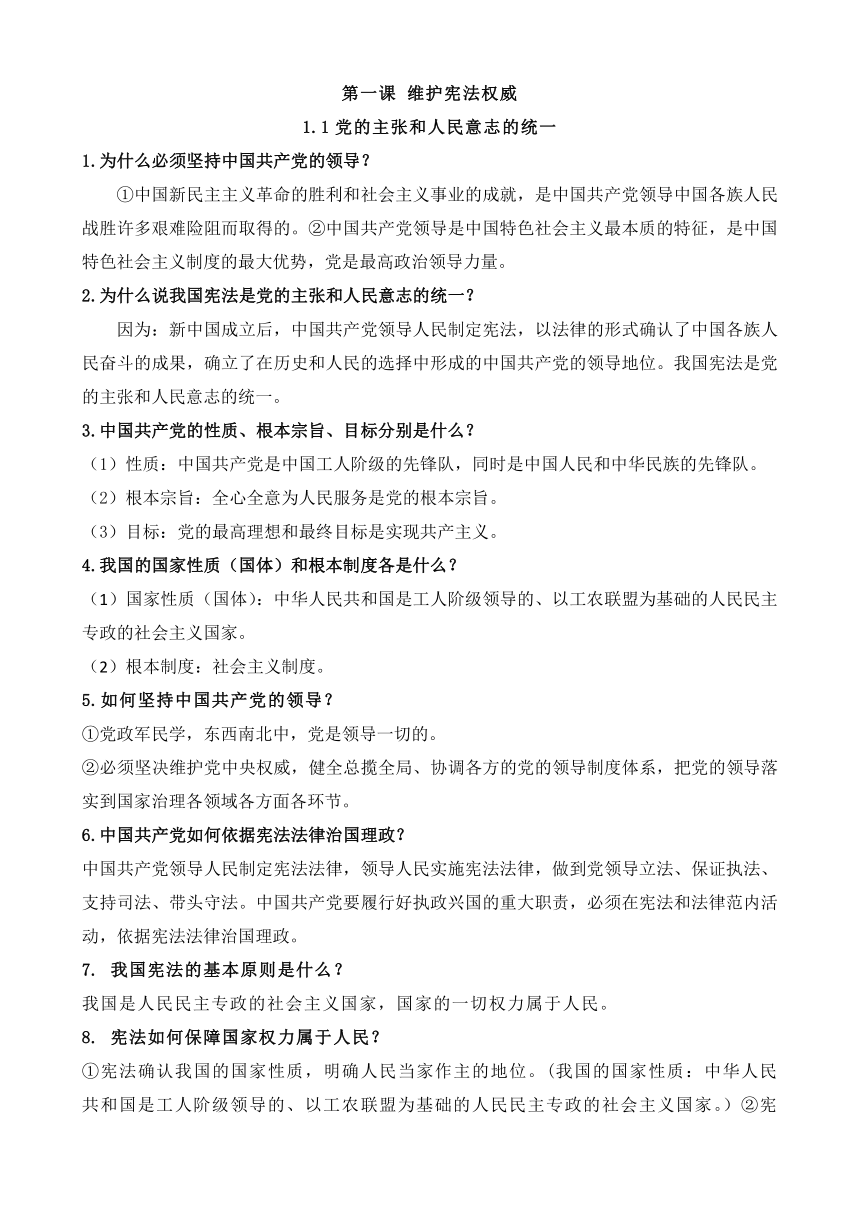 第一课 维护宪法权威

1.1 党的主张和人民意志的统一

1.为什么必须坚持中国共产党的领导？

①中国新民主主义革命的胜利和社会主义事业的成就，是中国共产党领导中国各族人民战胜许多艰难险阻而取得的。②中国共产党领导是中国特色社会主义最本质的特征，是中国特色社会主义制度的最大优势，党是最高政治领导力量。

2.为什么说我国宪法是党的主张和人民意志的统一？

因为：新中国成立后，中国共产党领导人民制定宪法，以法律的形式确认了中国各族人民奋斗的成果，确立了在历史和人民的选择中形成的中国共产党的领导地位。我国宪法是党的主张和人民意志的统一。

3.中国共产党的性质、根本宗旨、目标分别是什么？

（1）性质：中国共产党是中国工人阶级的先锋队，同时是中国人民和中华民族的先锋队。

（2）根本宗旨：全心全意为人民服务是党的根本宗旨。

（3）目标：党的最高理想和最终目标是实现共产主义。

4.我国的国家性质（国体）和根本制度各是什么？

（1）国家性质（国体）：中华人民共和国是工人阶级领导的、以工农联盟为基础的人民民主专政的社会主义国家。

（2）根本制度：社会主义制度。

5.如何坚持中国共产党的领导？

①党政军民学，东西南北中，党是领导一切的。

②必须坚决维护党中央权威，健全总揽全局、协调各方的党的领导制度体系，把党的领导落实到国家治理各领域各方面各环节。

6.中国共产党如何依据宪法法律治国理政？

中国共产党领导人民制定宪法法律，领导人民实施宪法法律，做到党领导立法、保证执法、支持司法、带头守法。中国共产党要履行好执政兴国的重大职责，必须在宪法和法律范内活动，依据宪法法律治国理政。

7. 我国宪法的基本原则是什么？

我国是人民民主专政的社会主义国家，国家的一切权力属于人民。

8. 宪法如何保障国家权力属于人民？

①宪法确认我国的国家性质，明确人民当家作主的地位。（我国的国家性质：中华人民共和国是工人阶级领导的、以工农联盟为基础的人民民主专政的社会主义国家。）②宪